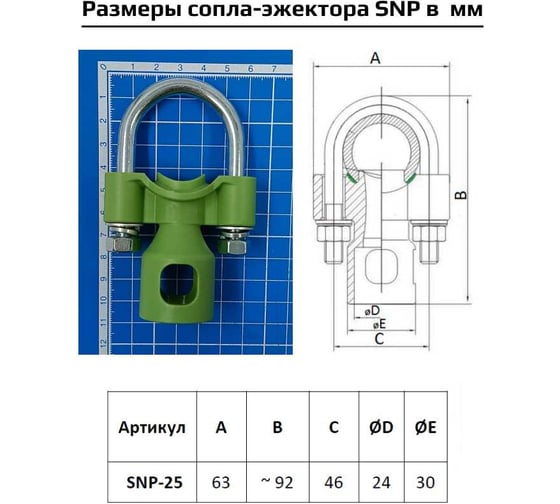 Размеры сопла-эжектора SNP в мм

0 1 2 3 4 5 6 7

1 2 3 4 5 6 7 8 9 10 11 12

A

B

øD

øE

C

| Артикул | A | B | C | ØD | ØE |
|---|---|---|---|---|---|
| SNP-25 | 63 | ~ 92 | 46 | 24 | 30 |